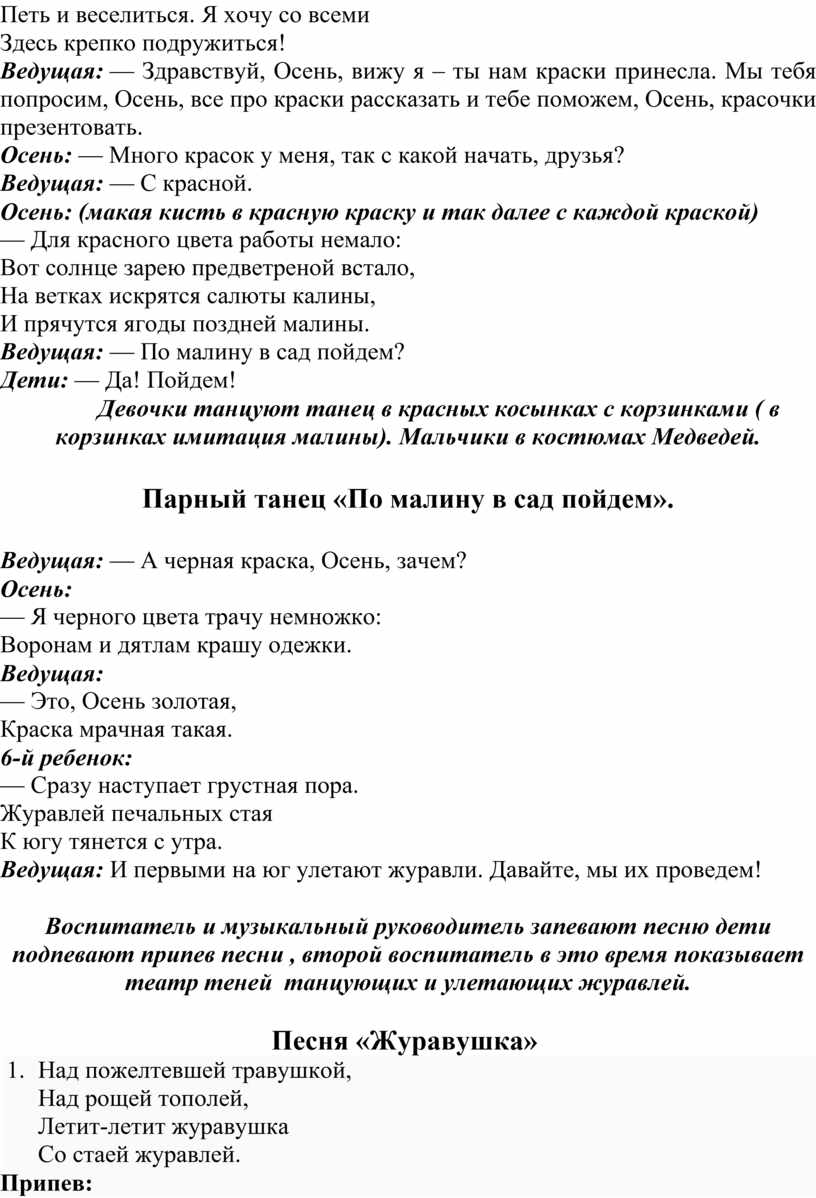 Петь и веселиться. Я хочу со всеми
Здесь крепко подружиться!
Ведущая: — Здравствуй, Осень, вижу я – ты нам краски принесла. Мы тебя попросим, Осень, все про краски рассказать и тебе поможем, Осень, красочки презентовать.
Осень: — Много красок у меня, так с какой начать, друзья?
Ведущая: — С красной.
Осень: (макая кисть в красную краску и так далее с каждой краской)
— Для красного цвета работы немало:
Вот солнце зарею предветреной встало,
На ветках искрятся салюты калины,
И прячутся ягоды поздней малины.
Ведущая: — По малину в сад пойдем?
Дети: — Да! Пойдем!
Девочки танцуют танец в красных косынках с корзинками ( в корзинках имитация малины). Мальчики в костюмах Медведей.

Парный танец «По малину в сад пойдем».

Ведущая: — А черная краска, Осень, зачем?
Осень:
— Я черного цвета трачу немножко:
Воронам и дятлам крашу одежки.
Ведущая:
— Это, Осень золотая,
Краска мрачная такая.
6-й ребенок:
— Сразу наступает грустная пора.
Журавлей печальных стая
К югу тянется с утра.
Ведущая: И первыми на юг улетают журавли. Давайте, мы их проведем!

Воспитатель и музыкальный руководитель запевают песню дети подпевают припев песни , второй воспитатель в это время показывает театр теней танцующих и улетающих журавлей.

Песня «Журавушка»
1. Над пожелтевшей травушкой,
Над рощей тополей,
Летит-летит журавушка
Со стаей журавлей.
Припев: